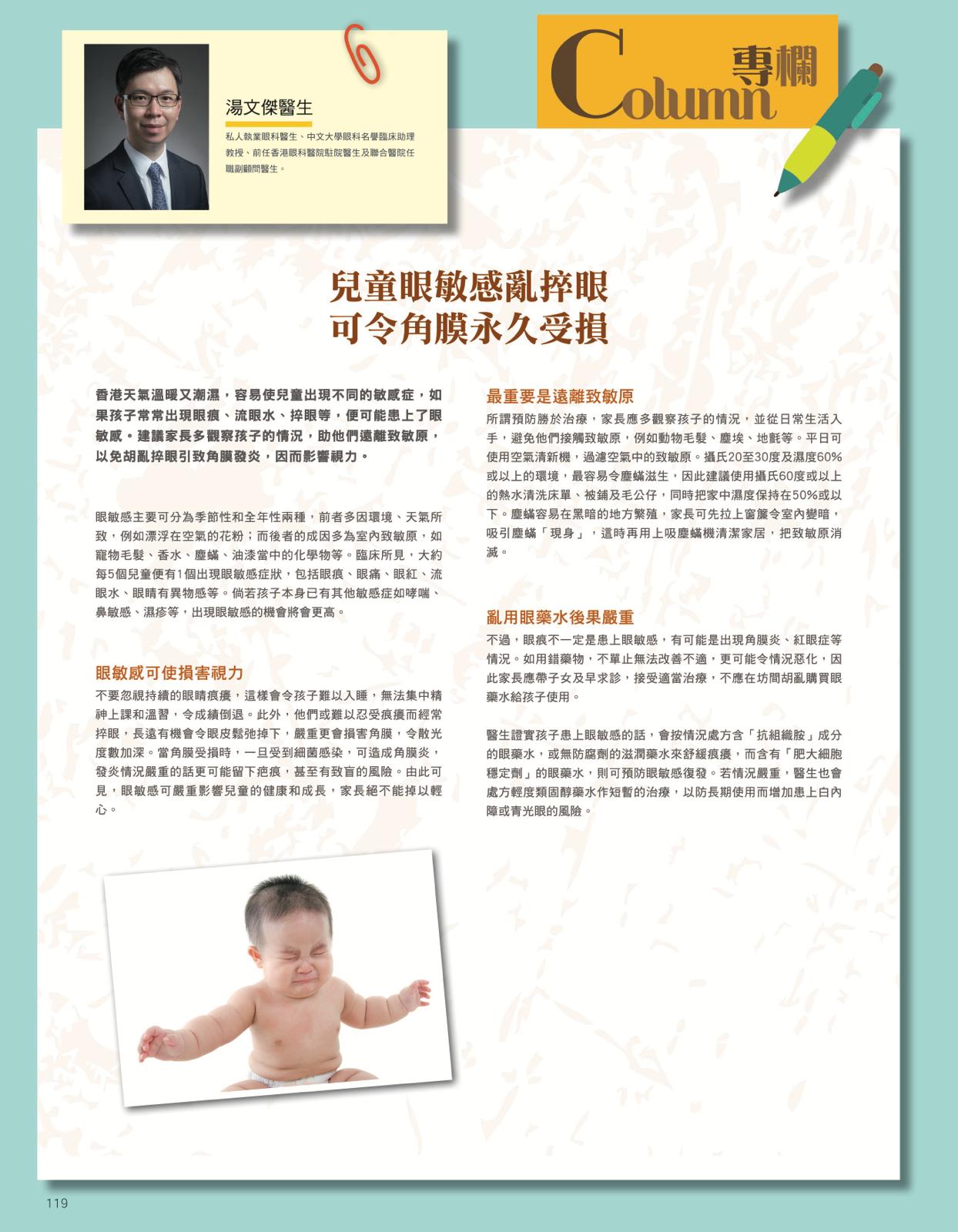 湯文傑醫生

私人執業眼科醫生、中文大學眼科名譽臨床助理教授、前任香港眼科醫院駐院醫生及聯合醫院任職副顧問醫生。

Column 專欄

兒童眼敏感亂捽眼
可令角膜永久受損

香港天氣溫暖又潮濕，容易使兒童出現不同的敏感症，如果孩子常常出現眼痕、流眼水、捽眼等，便可能患上了眼敏感。建議家長多觀察孩子的情況，助他們遠離致敏原，以免胡亂捽眼引致角膜發炎，因而影響視力。

眼敏感主要可分為季節性和全年性兩種，前者多因環境、天氣所致，例如漂浮在空氣的花粉；而後者的成因多為室內致敏原，如寵物毛髮、香水、塵蟎、油漆當中的化學物等。臨床所見，大約每5個兒童便有1個出現眼敏感症狀，包括眼痕、眼痛、眼紅、流眼水、眼睛有異物感等。倘若孩子本身已有其他敏感症如哮喘、鼻敏感、濕疹等，出現眼敏感的機會將會更高。

眼敏感可使損害視力
不要忽視持續的眼睛痕癢，這樣會令孩子難以入睡，無法集中精神上課和溫習，令成績倒退。此外，他們或難以忍受痕癢而經常捽眼，長遠有機會令眼皮鬆弛掉下，嚴重更會損害角膜，令散光度數加深。當角膜受損時，一旦受到細菌感染，可造成角膜炎，發炎情況嚴重的話更可能留下疤痕，甚至有致盲的風險。由此可見，眼敏感可嚴重影響兒童的健康和成長，家長絕不能掉以輕心。

最重要是遠離致敏原
所謂預防勝於治療，家長應多觀察孩子的情況，並從日常生活入手，避免他們接觸致敏原，例如動物毛髮、塵埃、地氈等。平日可使用空氣清新機，過濾空氣中的致敏原。攝氏20至30度及濕度60%或以上的環境，最容易令塵蟎滋生，因此建議使用攝氏60度或以上的熱水清洗床單、被鋪及毛公仔，同時把家中濕度保持在50%或以下。塵蟎容易在黑暗的地方繁殖，家長可先拉上窗簾令室內變暗，吸引塵蟎「現身」，這時再用上吸塵蟎機清潔家居，把致敏原消滅。

亂用眼藥水後果嚴重
不過，眼痕不一定是患上眼敏感，有可能是出現角膜炎、紅眼症等情況。如用錯藥物，不單止無法改善不適，更可能令情況惡化，因此家長應帶子女及早求診，接受適當治療，不應在坊間胡亂購買眼藥水給孩子使用。

醫生證實孩子患上眼敏感的話，會按情況處方含「抗組織胺」成分的眼藥水，或無防腐劑的滋潤藥水來舒緩痕癢，而含有「肥大細胞穩定劑」的眼藥水，則可預防眼敏感復發。若情況嚴重，醫生也會處方輕度類固醇藥水作短暫的治療，以防長期使用而增加患上白內障或青光眼的風險。

119